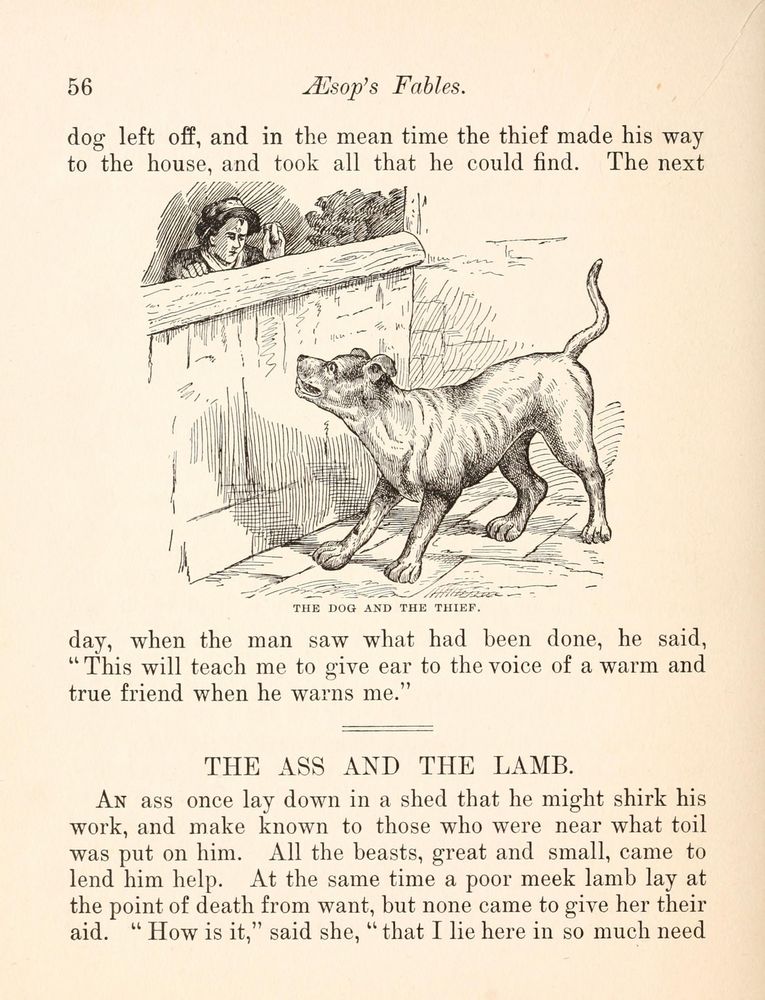 56 Æsop's Fables.

dog left off, and in the mean time the thief made his way to the house, and took all that he could find. The next

THE DOG AND THE THIEF.

day, when the man saw what had been done, he said, "This will teach me to give ear to the voice of a warm and true friend when he warns me."

THE ASS AND THE LAMB.

An ass once lay down in a shed that he might shirk his work, and make known to those who were near what toil was put on him. All the beasts, great and small, came to lend him help. At the same time a poor meek lamb lay at the point of death from want, but none came to give her their aid. "How is it," said she, "that I lie here in so much need